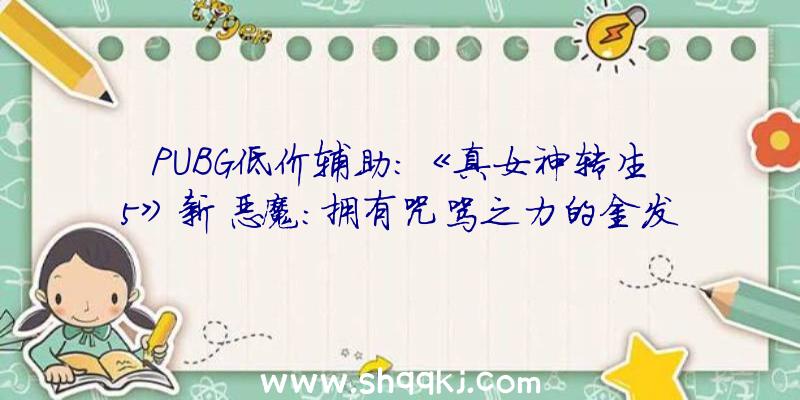 PUBG低价辅助：《真女神转生5》新恶魔：拥有咒骂之力的金发

www.shqqkj.com